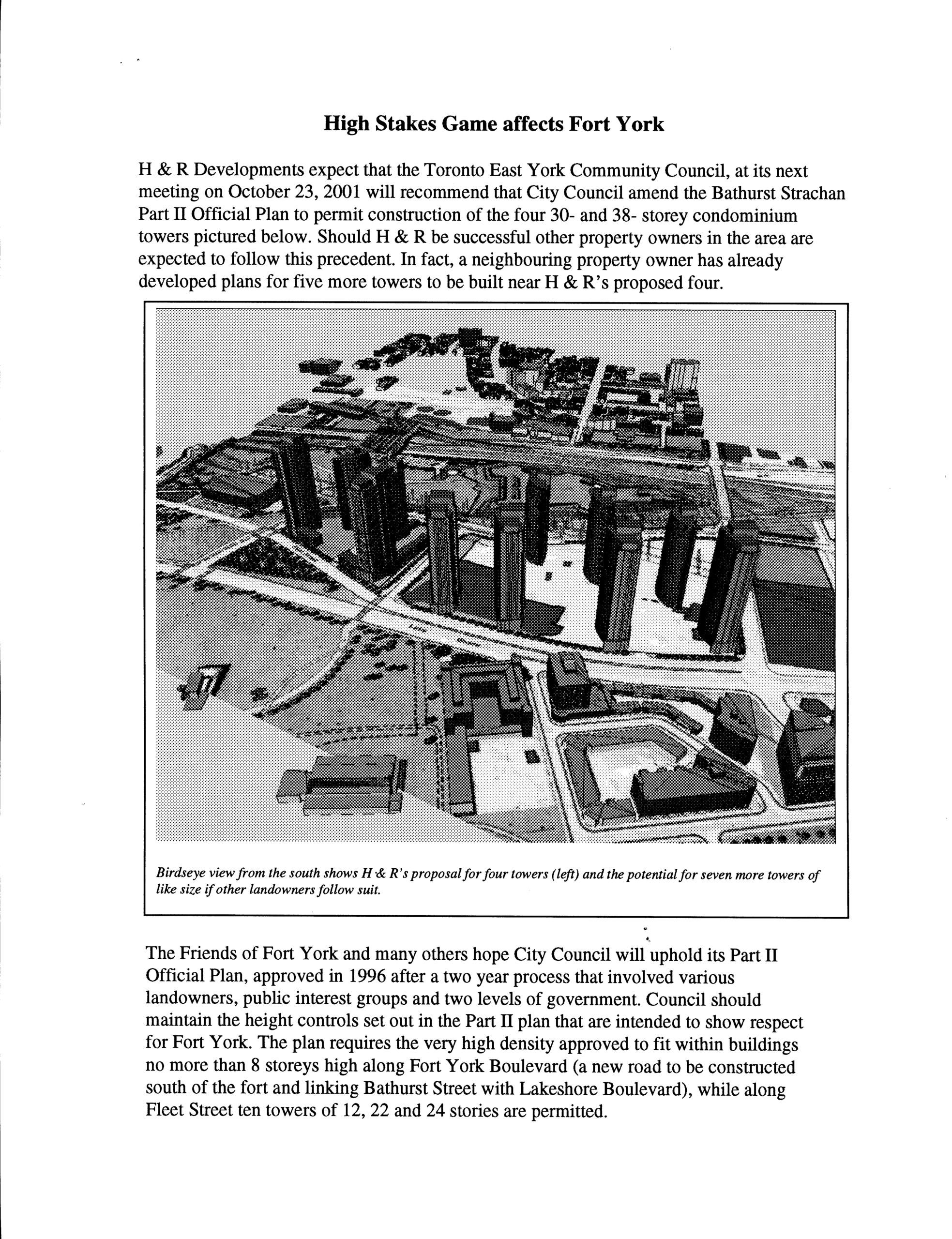 High Stakes Game affects Fort York

H & R Developments expect that the Toronto East York Community Council, at its next meeting on October 23, 2001 will recommend that City Council amend the Bathurst Strachan Part II Official Plan to permit construction of the four 30- and 38- storey condominium towers pictured below. Should H & R be successful other property owners in the area are expected to follow this precedent. In fact, a neighbouring property owner has already developed plans for five more towers to be built near H & R's proposed four.

Birdseye view from the south shows H & R's proposal for four towers (left) and the potential for seven more towers of like size if other landowners follow suit.

The Friends of Fort York and many others hope City Council will uphold its Part II Official Plan, approved in 1996 after a two year process that involved various landowners, public interest groups and two levels of government. Council should maintain the height controls set out in the Part II plan that are intended to show respect for Fort York. The plan requires the very high density approved to fit within buildings no more than 8 storeys high along Fort York Boulevard (a new road to be constructed south of the fort and linking Bathurst Street with Lakeshore Boulevard), while along Fleet Street ten towers of 12, 22 and 24 stories are permitted.